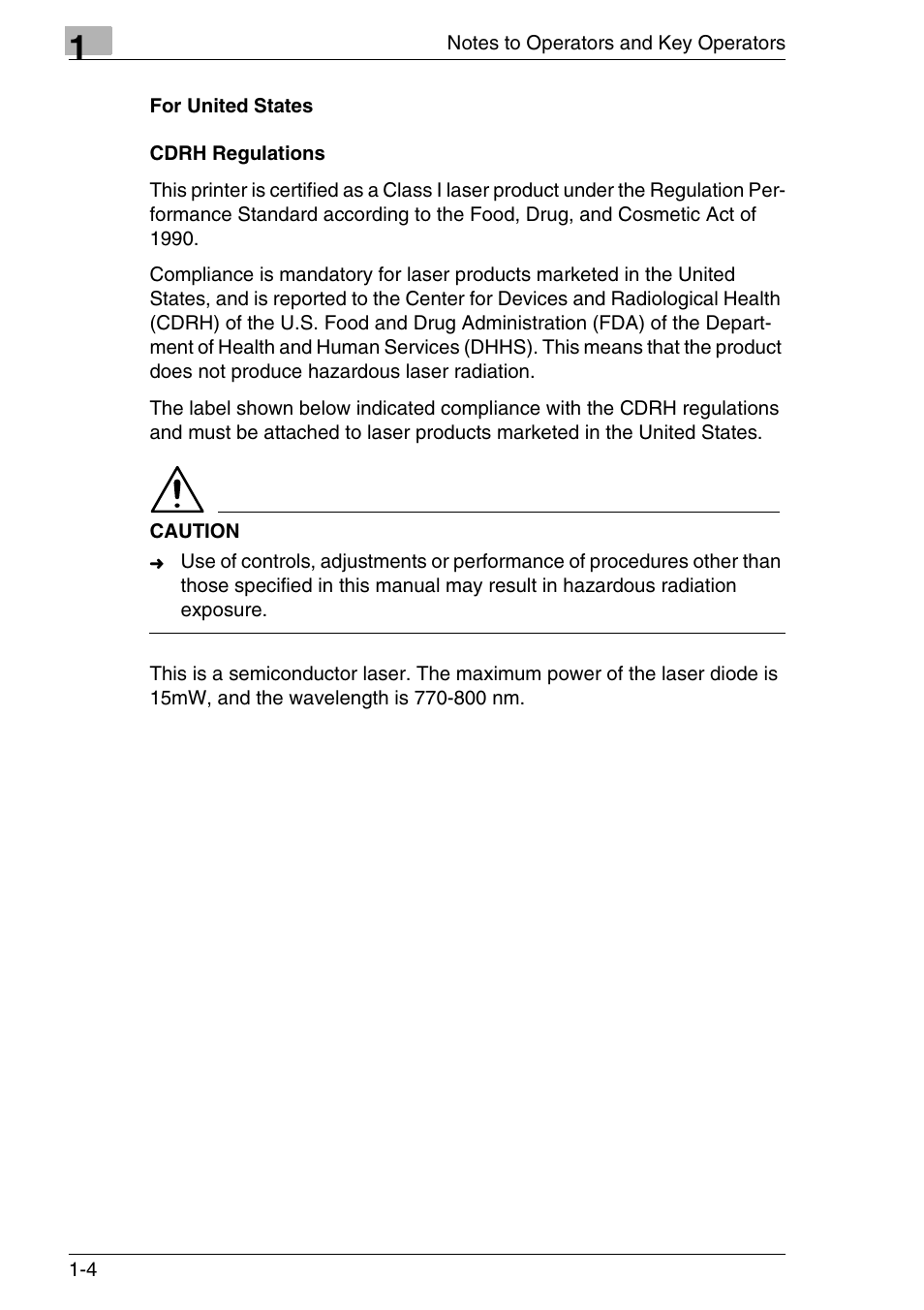 1

Notes to Operators and Key Operators

For United States

CDRH Regulations

This printer is certified as a Class I laser product under the Regulation Performance Standard according to the Food, Drug, and Cosmetic Act of 1990.

Compliance is mandatory for laser products marketed in the United States, and is reported to the Center for Devices and Radiological Health (CDRH) of the U.S. Food and Drug Administration (FDA) of the Department of Health and Human Services (DHHS). This means that the product does not produce hazardous laser radiation.

The label shown below indicated compliance with the CDRH regulations and must be attached to laser products marketed in the United States.

CAUTION

➜ Use of controls, adjustments or performance of procedures other than those specified in this manual may result in hazardous radiation exposure.

This is a semiconductor laser. The maximum power of the laser diode is 15mW, and the wavelength is 770-800 nm.

1-4